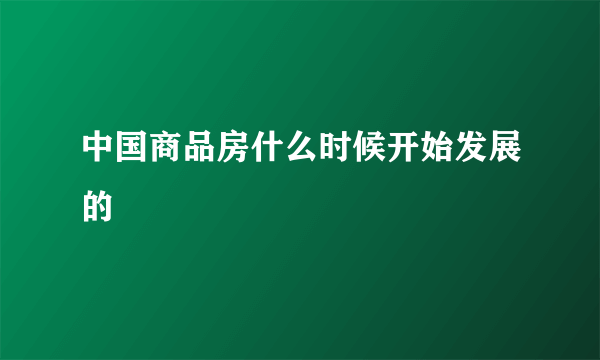 中国商品房什么时候开始发展的